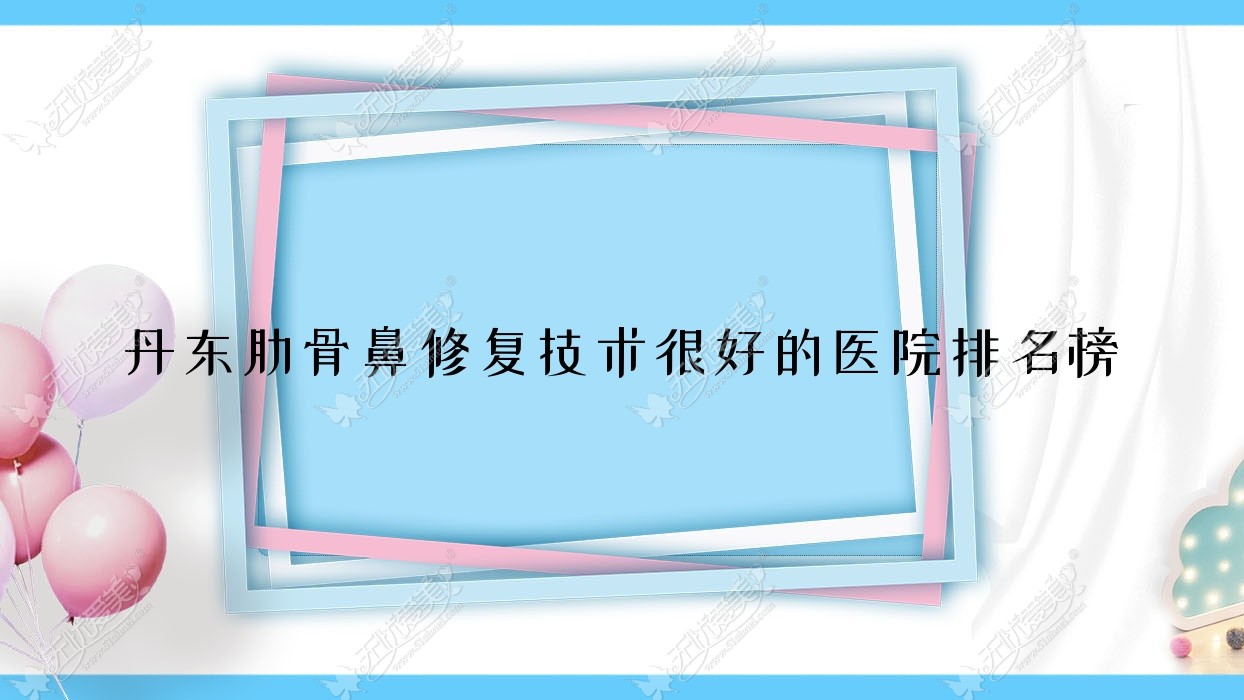 丹东肋骨鼻修复技术很好的医院排名榜